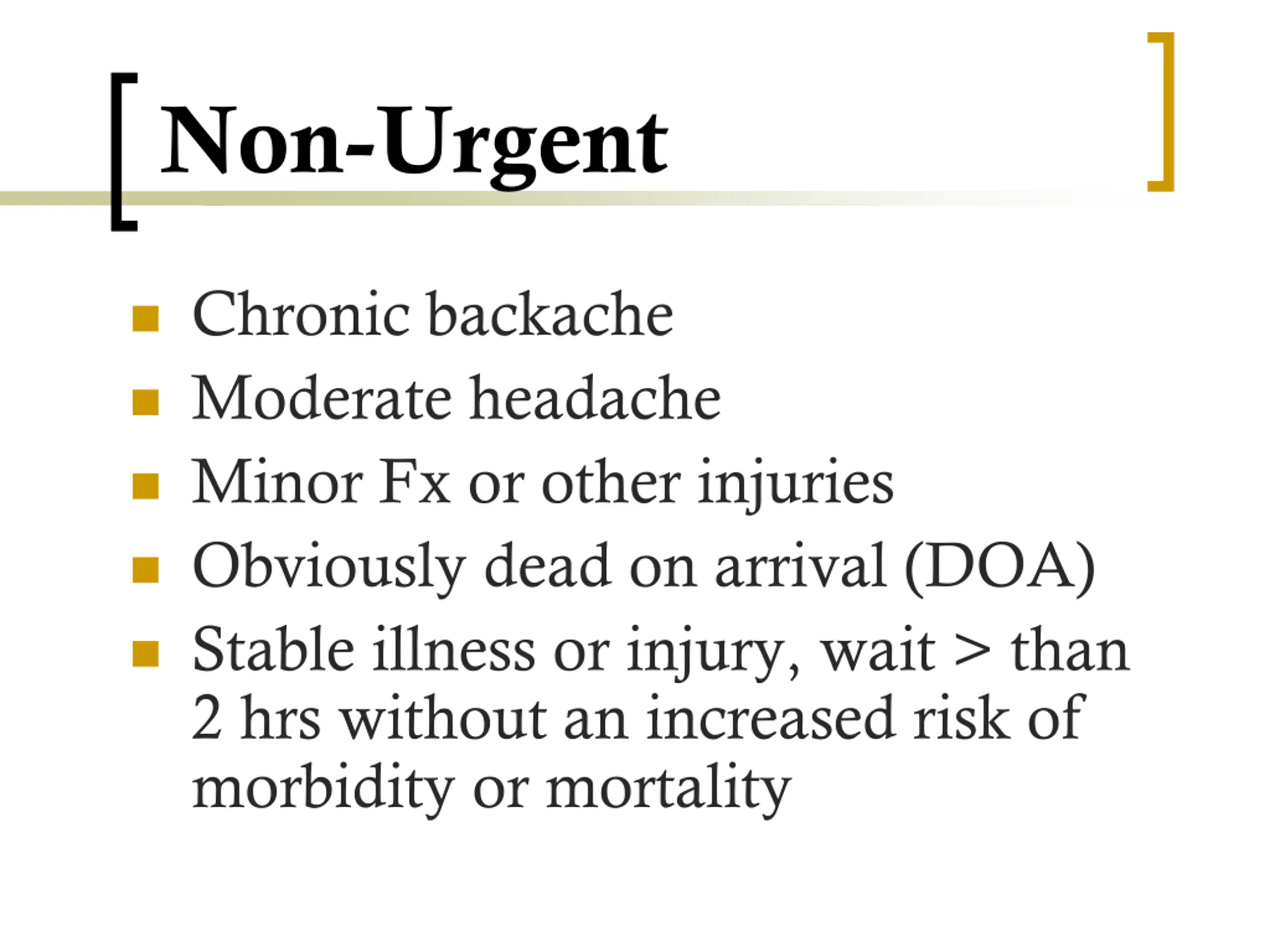 Non-Urgent

- Chronic backache
- Moderate headache
- Minor Fx or other injuries
- Obviously dead on arrival (DOA)
- Stable illness or injury, wait > than 2 hrs without an increased risk of morbidity or mortality